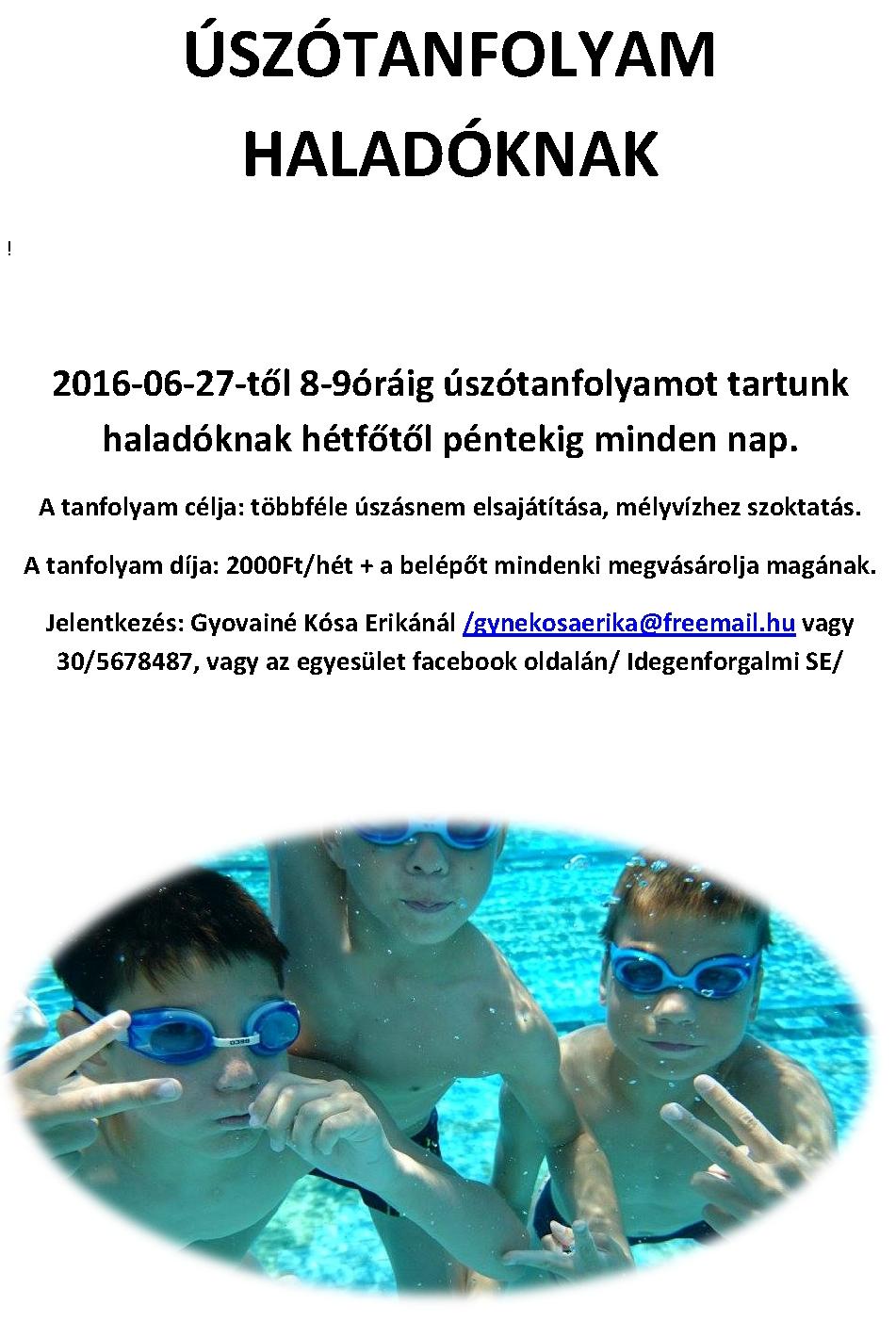 ÚSZÓTANFOLYAM HALADÓKNAK

!

2016-06-27-től 8-9óráig úszótanfolyamot tartunk haladóknak hétfőtől péntekig minden nap.

A tanfolyam célja: többféle úszásnem elsajátítása, mélyvízhez szoktatás.

A tanfolyam díja: 2000Ft/hét + a belépőt mindenki megvásárolja magának.

Jelentkezés: Gyovainé Kósa Erikánál /gynekosaerika@freemail.hu vagy 30/5678487, vagy az egyesület facebook oldalán/ Idegenforgalmi SE/